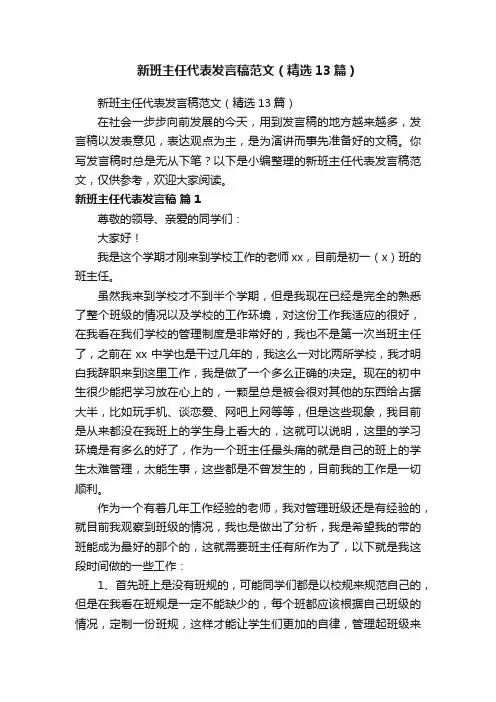 新班主任代表发言稿范文（精选13篇）

新班主任代表发言稿范文（精选13篇）

在社会一步步向前发展的今天，用到发言稿的地方越来越多，发言稿以发表意见，表达观点为主，是为演讲而事先准备好的文稿。你写发言稿时总是无从下笔？以下是小编整理的新班主任代表发言稿范文，仅供参考，欢迎大家阅读。

新班主任代表发言稿 篇1

尊敬的领导、亲爱的同学们：

大家好！

我是这个学期才刚来到学校工作的老师xx，目前是初一（x）班的班主任。

虽然我来到学校才不到半个学期，但是我现在已经是完全的熟悉了整个班级的情况以及学校的工作环境，对这份工作我适应的很好，在我看在我们学校的管理制度是非常好的，我也不是第一次当班主任了，之前在xx中学也是干过几年的，我这么一对比两所学校，我才明白我辞职来到这里工作，我是做了一个多么正确的决定。现在的初中生很少能把学习放在心上的，一颗星总是被会很对其他的东西给占据大半，比如玩手机、谈恋爱、网吧上网等等，但是这些现象，我目前是从来都没在我班上的学生身上看大的，这就可以说明，这里的学习环境是有多么的好了，作为一个班主任最头痛的就是自己的班上的学生太难管理，太能生事，这些都是不曾发生的，目前我的工作是一切顺利。

作为一个有着几年工作经验的老师，我对管理班级还是有经验的，就目前我观察到班级的情况，我也是做出了分析，我是希望我的带的班能成为最好的那个的，这就需要班主任有所作为了，以下就是我这段时间做的一些工作：

1、首先班上是没有班规的，可能同学们都是以校规来规范自己的，但是在我看在班规是一定不能缺少的，每个班都应该根据自己班级的情况，定制一份班规，这样才能让学生们更加的自律，管理起班级来